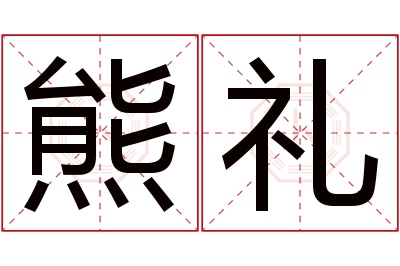 熊礼